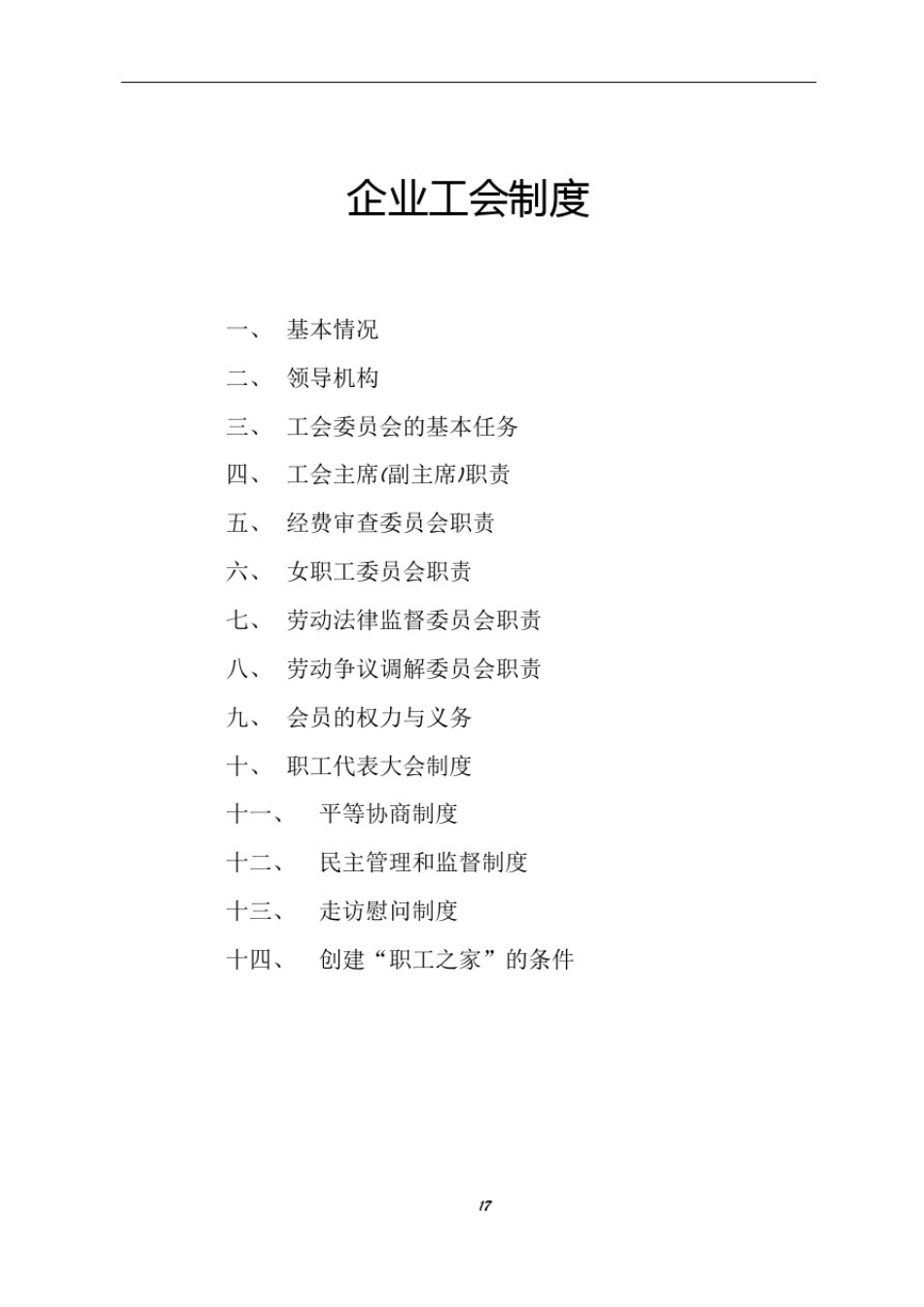 企业工会制度

一、 基本情况

二、 领导机构

三、 工会委员会的基本任务

四、 工会主席(副主席)职责

五、 经费审查委员会职责

六、 女职工委员会职责

七、 劳动法律监督委员会职责

八、 劳动争议调解委员会职责

九、 会员的权力与义务

十、 职工代表大会制度

十一、 平等协商制度

十二、 民主管理和监督制度

十三、 走访慰问制度

十四、 创建“职工之家”的条件

17